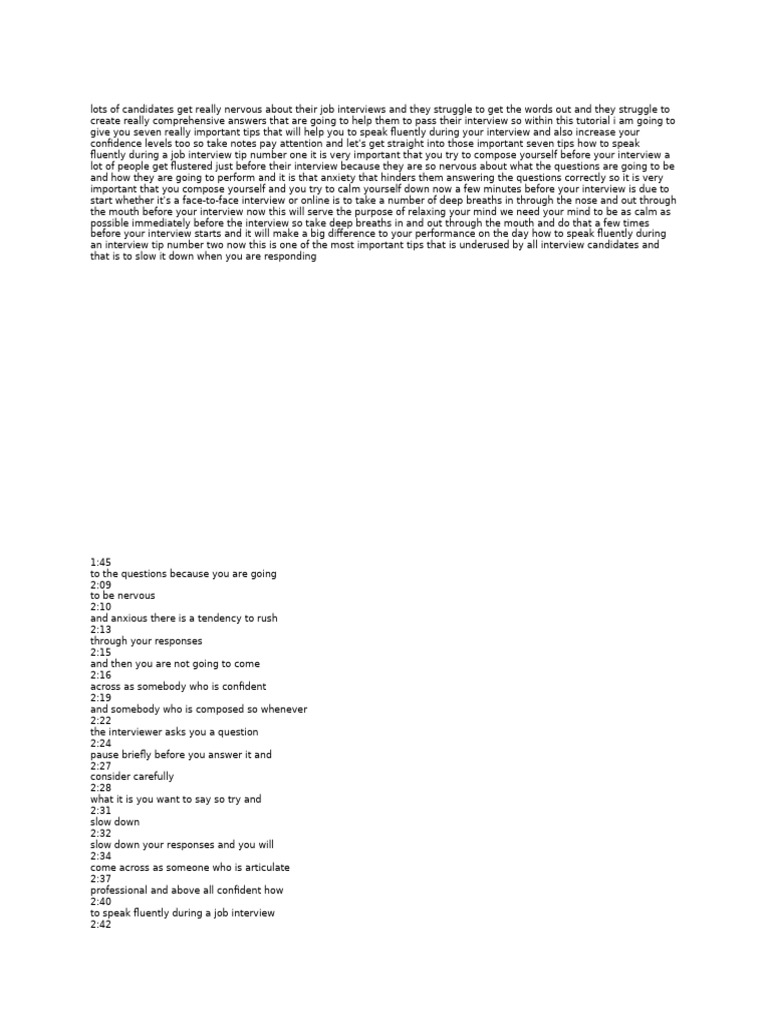 lots of candidates get really nervous about their job interviews and they struggle to get the words out and they struggle to create really comprehensive answers that are going to help them to pass their interview so within this tutorial i am going to give you seven really important tips that will help you to speak fluently during your interview and also increase your confidence levels too so take notes pay attention and let's get straight into those important seven tips how to speak fluently during a job interview tip number one it is very important that you try to compose yourself before your interview a lot of people get flustered just before their interview because they are so nervous about what the questions are going to be and how they are going to perform and it is that anxiety that hinders them answering the questions correctly so it is very important that you compose yourself and you try to calm yourself down now a few minutes before your interview is due to start whether it's a face-to-face interview or online is to take a number of deep breaths in through the nose and out through the mouth before your interview now this will serve the purpose of relaxing your mind we need your mind to be as calm as possible immediately before the interview so take deep breaths in and out through the mouth and do that a few times before your interview starts and it will make a big difference to your performance on the day how to speak fluently during an interview tip number two now this is one of the most important tips that is underused by all interview candidates and that is to slow it down when you are responding

1:45
to the questions because you are going
2:09
to be nervous
2:10
and anxious there is a tendency to rush
2:13
through your responses
2:15
and then you are not going to come
2:16
across as somebody who is confident
2:19
and somebody who is composed so whenever
2:22
the interviewer asks you a question
2:24
pause briefly before you answer it and
2:27
consider carefully
2:28
what it is you want to say so try and
2:31
slow down
2:32
slow down your responses and you will
2:34
come across as someone who is articulate
2:37
professional and above all confident how
2:40
to speak fluently during a job interview
2:42